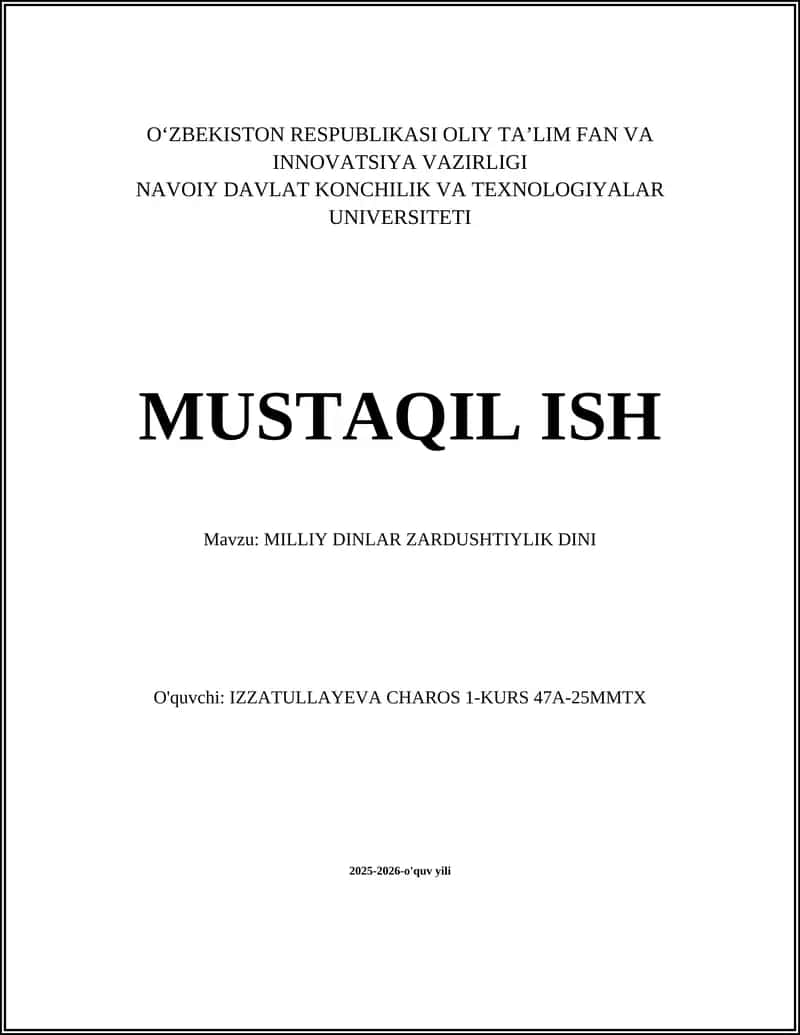 O‘ZBEKISTON RESPUBLIKASI OLIY TA’LIM FAN VA INNOVATSIYA VAZIRLIGI
NAVOIY DAVLAT KONCHILIK VA TEXNOLOGIYALAR UNIVERSITETI

MUSTAQIL ISH

Mavzu: MILLIY DINLAR ZARDUSHTIYLIK DINI

O'quvchi: IZZATULLAYEVA CHAROS 1-KURS 47A-25MMTX

2025-2026-o'quv yili